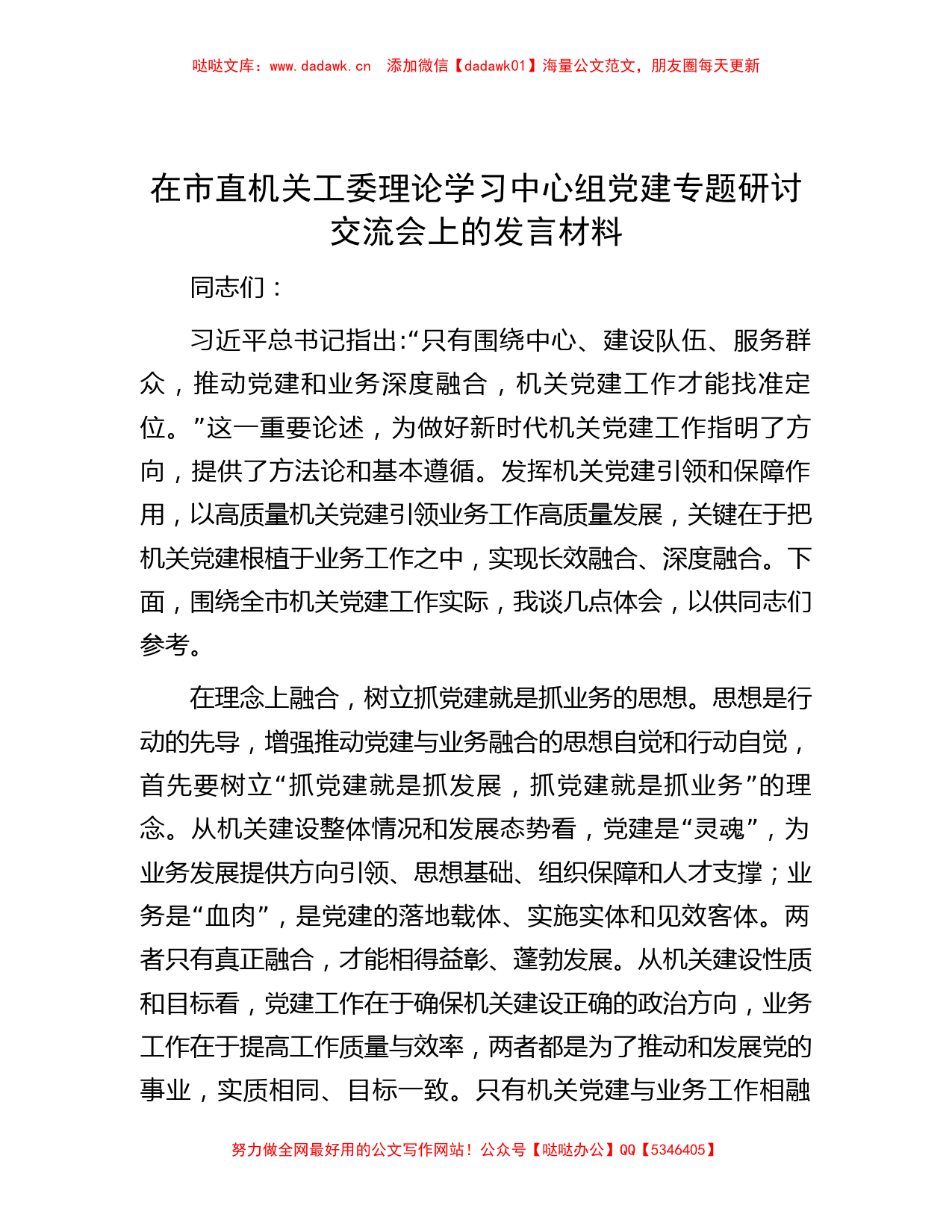 哒哒文库：www.dadawk.cn　添加微信【dadawk01】海量公文范文，朋友圈每天更新

在市直机关工委理论学习中心组党建专题研讨交流会上的发言材料

同志们：

习近平总书记指出:“只有围绕中心、建设队伍、服务群众，推动党建和业务深度融合，机关党建工作才能找准定位。”这一重要论述，为做好新时代机关党建工作指明了方向，提供了方法论和基本遵循。发挥机关党建引领和保障作用，以高质量机关党建引领业务工作高质量发展，关键在于把机关党建根植于业务工作之中，实现长效融合、深度融合。下面，围绕全市机关党建工作实际，我谈几点体会，以供同志们参考。

在理念上融合，树立抓党建就是抓业务的思想。思想是行动的先导，增强推动党建与业务融合的思想自觉和行动自觉，首先要树立“抓党建就是抓发展，抓党建就是抓业务”的理念。从机关建设整体情况和发展态势看，党建是“灵魂”，为业务发展提供方向引领、思想基础、组织保障和人才支撑；业务是“血肉”，是党建的落地载体、实施实体和见效客体。两者只有真正融合，才能相得益彰、蓬勃发展。从机关建设性质和目标看，党建工作在于确保机关建设正确的政治方向，业务工作在于提高工作质量与效率，两者都是为了推动和发展党的事业，实质相同、目标一致。只有机关党建与业务工作相融

努力做全网最好用的公文写作网站！公众号【哒哒办公】QQ【5346405】